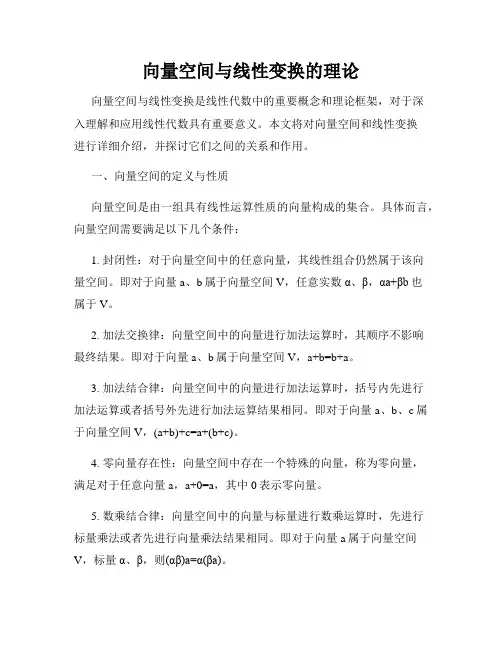 向量空间与线性变换的理论

向量空间与线性变换是线性代数中的重要概念和理论框架，对于深入理解和应用线性代数具有重要意义。本文将对向量空间和线性变换进行详细介绍，并探讨它们之间的关系和作用。

一、向量空间的定义与性质

向量空间是由一组具有线性运算性质的向量构成的集合。具体而言，向量空间需要满足以下几个条件：

1. 封闭性：对于向量空间中的任意向量，其线性组合仍然属于该向量空间。即对于向量 a、b 属于向量空间 V，任意实数 α、β，αa+βb 也属于 V。

2. 加法交换律：向量空间中的向量进行加法运算时，其顺序不影响最终结果。即对于向量 a、b 属于向量空间 V，a+b=b+a。

3. 加法结合律：向量空间中的向量进行加法运算时，括号内先进行加法运算或者括号外先进行加法运算结果相同。即对于向量 a、b、c 属于向量空间 V，(a+b)+c=a+(b+c)。

4. 零向量存在性：向量空间中存在一个特殊的向量，称为零向量，满足对于任意向量 a，a+0=a，其中 0 表示零向量。

5. 数乘结合律：向量空间中的向量与标量进行数乘运算时，先进行标量乘法或者先进行向量乘法结果相同。即对于向量 a 属于向量空间 V，标量 α、β，则(αβ)a=α(βa)。